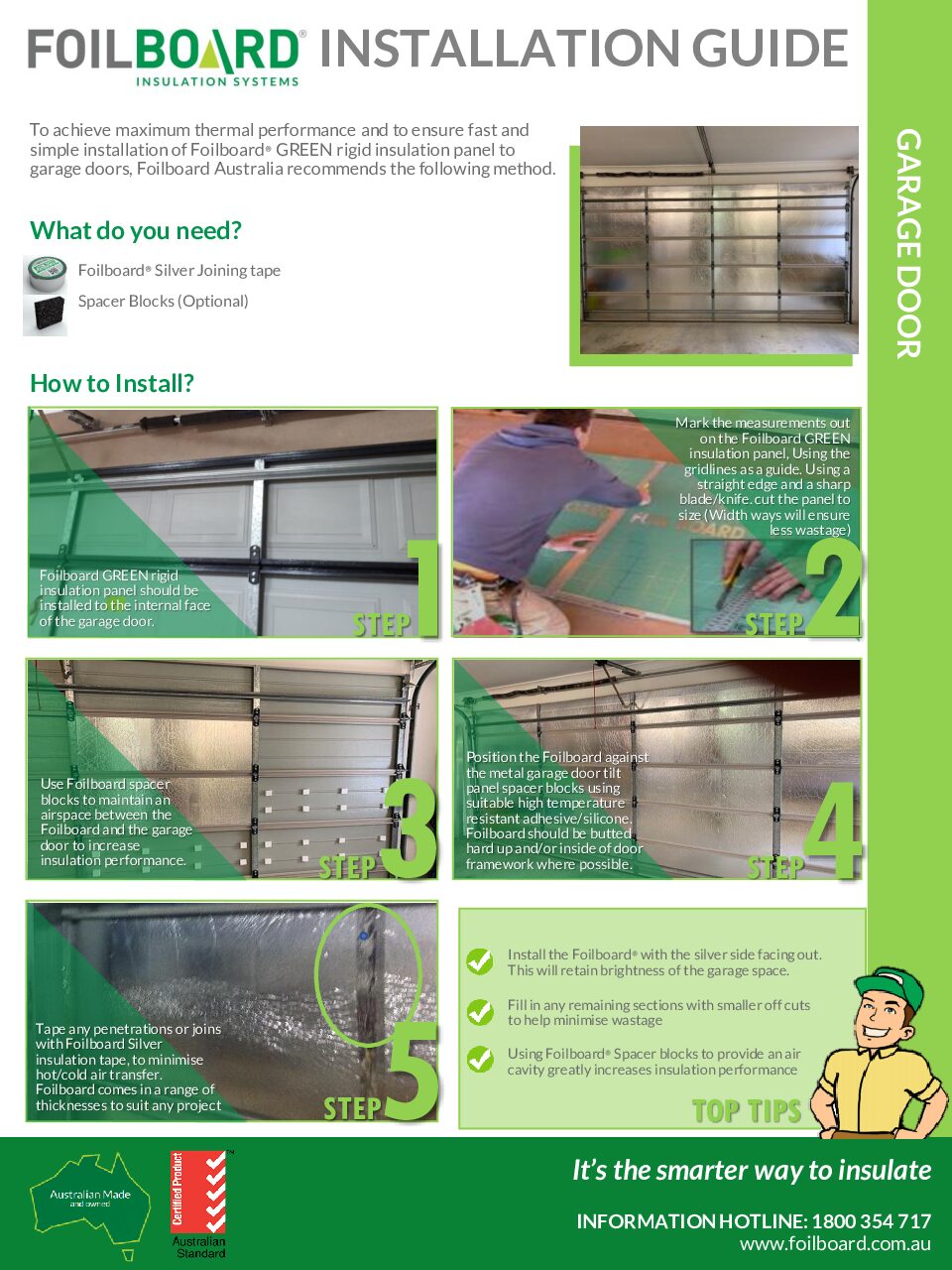 FOILBOARD®
INSULATION SYSTEMS
INSTALLATION GUIDE

GARAGE DOOR

To achieve maximum thermal performance and to ensure fast and simple installation of Foilboard® GREEN rigid insulation panel to garage doors, Foilboard Australia recommends the following method.

What do you need?

Foilboard® Silver Joining tape

Spacer Blocks (Optional)

How to Install?

Foilboard GREEN rigid insulation panel should be installed to the internal face of the garage door.

STEP 1

Mark the measurements out on the Foilboard GREEN insulation panel, Using the gridlines as a guide. Using a straight edge and a sharp blade/knife. cut the panel to size (Width ways will ensure less wastage)

STEP 2

Use Foilboard spacer blocks to maintain an airspace between the Foilboard and the garage door to increase insulation performance.

STEP 3

Position the Foilboard against the metal garage door tilt panel spacer blocks using suitable high temperature resistant adhesive/silicone. Foilboard should be butted hard up and/or inside of door framework where possible.

STEP 4

Tape any penetrations or joins with Foilboard Silver insulation tape, to minimise hot/cold air transfer. Foilboard comes in a range of thicknesses to suit any project

STEP 5

Install the Foilboard® with the silver side facing out. This will retain brightness of the garage space.

Fill in any remaining sections with smaller off cuts to help minimise wastage

Using Foilboard® Spacer blocks to provide an air cavity greatly increases insulation performance

TOP TIPS

Australian Made and owned

Certified Product
Australian Standard

It's the smarter way to insulate

INFORMATION HOTLINE: 1800 354 717
www.foilboard.com.au